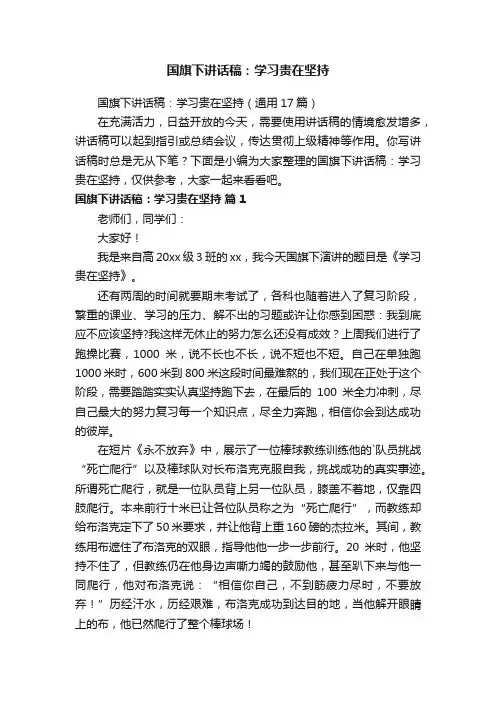 国旗下讲话稿：学习贵在坚持

国旗下讲话稿：学习贵在坚持（通用17篇）

在充满活力，日益开放的今天，需要使用讲话稿的情境愈发增多，讲话稿可以起到指引或总结会议，传达贯彻上级精神等作用。你写讲话稿时总是无从下笔？下面是小编为大家整理的国旗下讲话稿：学习贵在坚持，仅供参考，大家一起来看看吧。

国旗下讲话稿：学习贵在坚持 篇1

老师们，同学们：

大家好！

我是来自高20xx级3班的xx，我今天国旗下演讲的题目是《学习贵在坚持》。

还有两周的时间就要期末考试了，各科也随着进入了复习阶段，繁重的课业、学习的压力、解不出的习题或许让你感到困惑：我到底应不应该坚持?我这样无休止的努力怎么还没有成效？上周我们进行了跑操比赛，1000 米，说不长也不长，说不短也不短。自己在单独跑1000米时，600米到800米这段时间最难熬的，我们现在正处于这个阶段，需要踏踏实实认真坚持跑下去，在最后的 100 米全力冲刺，尽自己最大的努力复习每一个知识点，尽全力奔跑，相信你会到达成功的彼岸。

在短片《永不放弃》中，展示了一位棒球教练训练他的`队员挑战“死亡爬行”以及棒球队对长布洛克克服自我，挑战成功的真实事迹。所谓死亡爬行，就是一位队员背上另一位队员，膝盖不着地，仅靠四肢爬行。本来前行十米已让各位队员称之为“死亡爬行”，而教练却给布洛克定下了50米要求，并让他背上重160磅的杰拉米。其间，教练用布遮住了布洛克的双眼，指导他他一步一步前行。20 米时，他坚持不住了，但教练仍在他身边声嘶力竭的鼓励他，甚至趴下来与他一同爬行，他对布洛克说：“相信你自己，不到筋疲力尽时，不要放弃！”历经汗水，历经艰难，布洛克成功到达目的地，当他解开眼睛上的布，他已然爬行了整个棒球场！